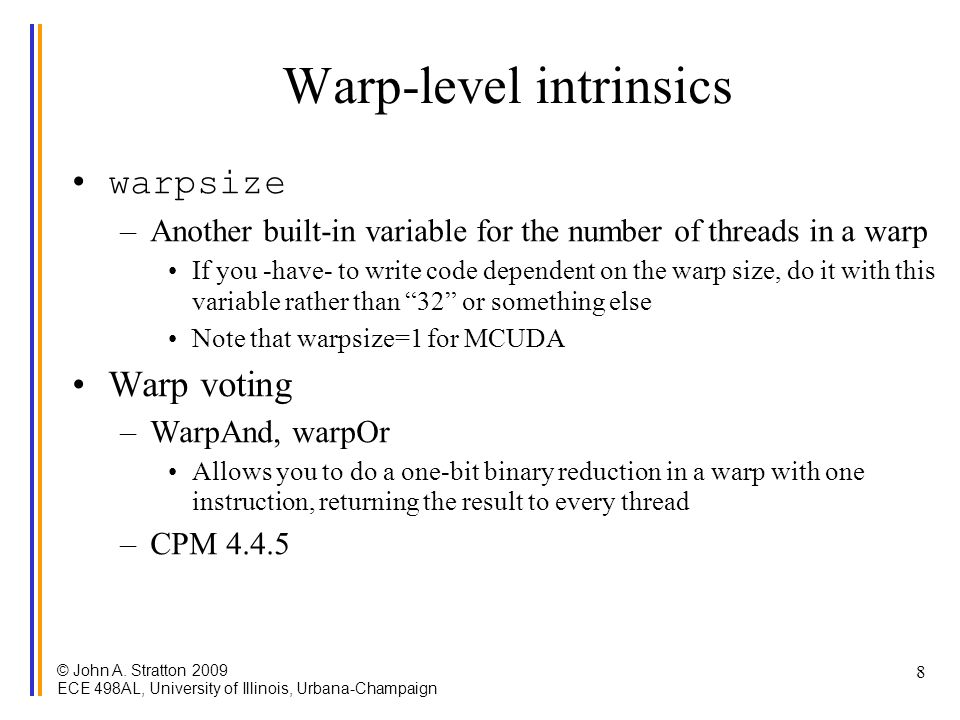 Warp-level intrinsics

• warpsize
– Another built-in variable for the number of threads in a warp
• If you -have- to write code dependent on the warp size, do it with this variable rather than “32” or something else
• Note that warpsize=1 for MCUDA

• Warp voting
– WarpAnd, warpOr
• Allows you to do a one-bit binary reduction in a warp with one instruction, returning the result to every thread
– CPM 4.4.5

© John A. Stratton 2009
ECE 498AL, University of Illinois, Urbana-Champaign

8